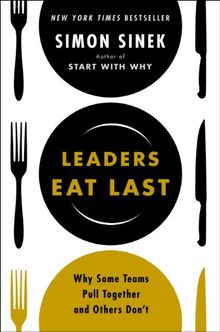 NEW YORK TIMES BESTSELLER

SIMON SINEK

Author of

START WITH WHY

LEADERS EAT LAST

Why Some Teams Pull Together and Others Don't